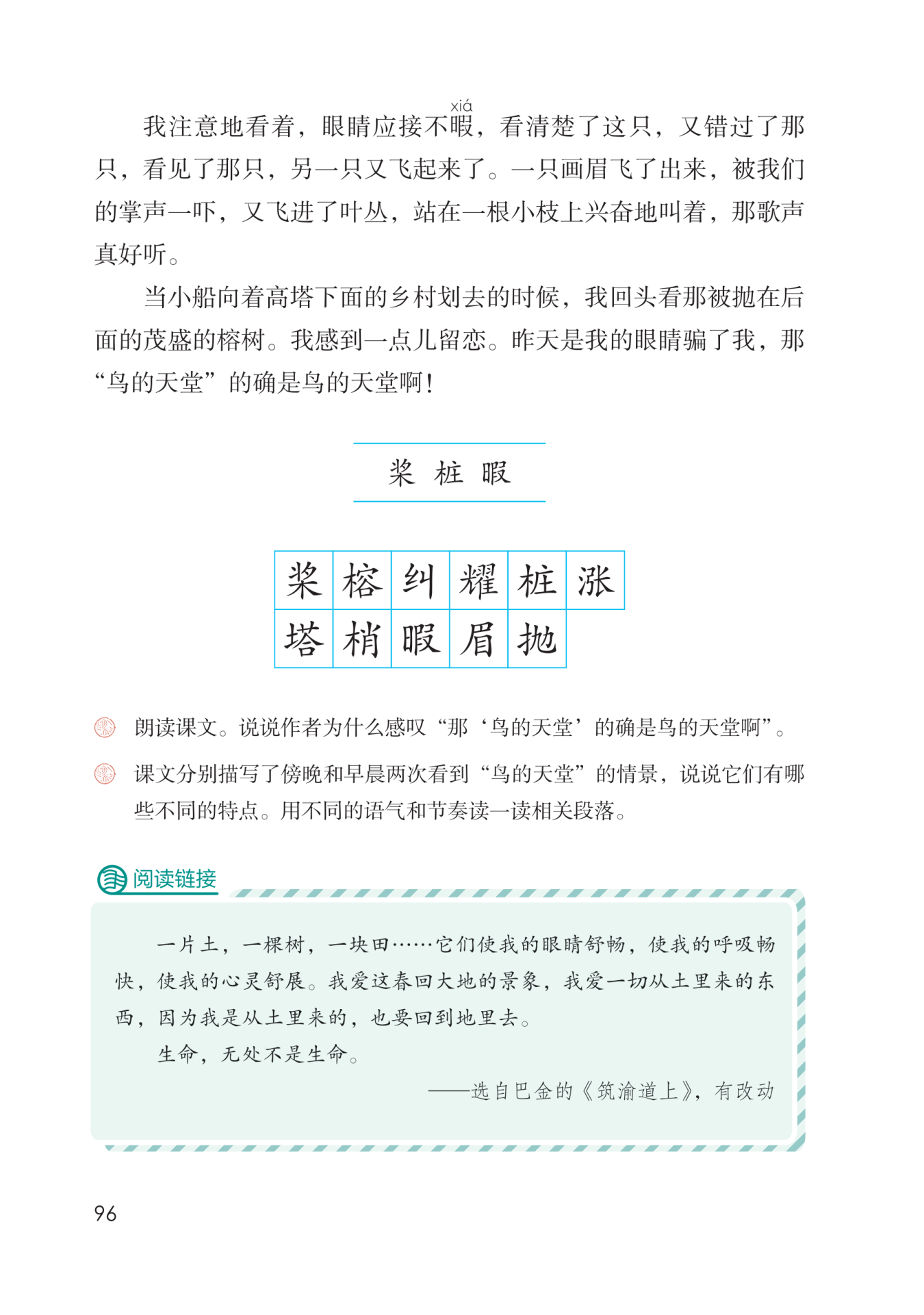 我注意地看着，眼睛应接不暇（xiá），看清楚了这只，又错过了那只，看见了那只，另一只又飞起来了。一只画眉飞了出来，被我们的掌声一吓，又飞进了叶丛，站在一根小枝上兴奋地叫着，那歌声真好听。

当小船向着高塔下面的乡村划去的时候，我回头看那被抛在后面的茂盛的榕树。我感到一点儿留恋。昨天是我的眼睛骗了我，那“鸟的天堂”的确是鸟的天堂啊！

桨 桩 暇

| 桨 | 榕 | 纠 | 耀 | 桩 | 涨 |
|---|---|---|---|---|---|
| 塔 | 梢 | 暇 | 眉 | 抛 | |

朗读课文。说说作者为什么感叹“那‘鸟的天堂’的确是鸟的天堂啊”。

课文分别描写了傍晚和早晨两次看到“鸟的天堂”的情景，说说它们有哪些不同的特点。用不同的语气和节奏读一读相关段落。

阅读链接

一片土，一棵树，一块田……它们使我的眼睛舒畅，使我的呼吸畅快，使我的心灵舒展。我爱这春回大地的景象，我爱一切从土里来的东西，因为我是从土里来的，也要回到地里去。

生命，无处不是生命。

——选自巴金的《筑渝道上》，有改动

96